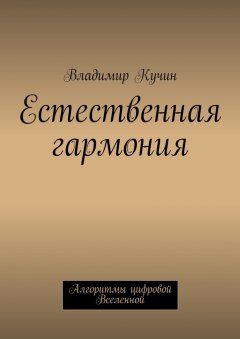 Владимир Кучин

Естественная гармония

Алгоритмы цифровой Вселенной